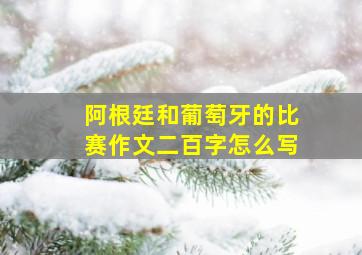 阿根廷和葡萄牙的比赛作文二百字怎么写